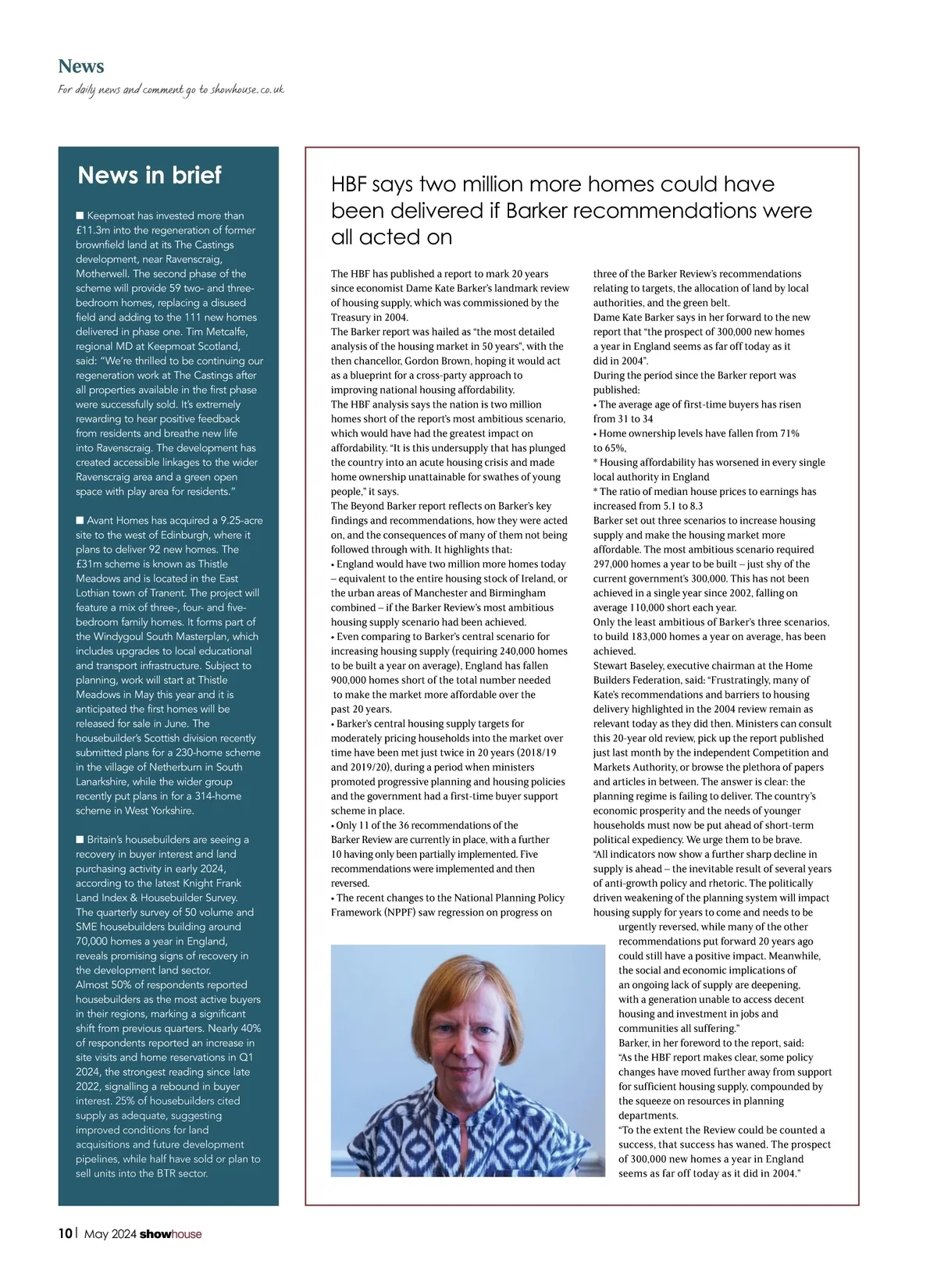 News
For daily news and comment go to showhouse.co.uk

News in brief

■ Keepmoat has invested more than £11.3m into the regeneration of former brownfield land at its The Castings development, near Ravenscraig, Motherwell. The second phase of the scheme will provide 59 two- and three-bedroom homes, replacing a disused field and adding to the 111 new homes delivered in phase one. Tim Metcalfe, regional MD at Keepmoat Scotland, said: "We're thrilled to be continuing our regeneration work at The Castings after all properties available in the first phase were successfully sold. It's extremely rewarding to hear positive feedback from residents and breathe new life into Ravenscraig. The development has created accessible linkages to the wider Ravenscraig area and a green open space with play area for residents."

■ Avant Homes has acquired a 9.25-acre site to the west of Edinburgh, where it plans to deliver 92 new homes. The £31m scheme is known as Thistle Meadows and is located in the East Lothian town of Tranent. The project will feature a mix of three-, four- and five-bedroom family homes. It forms part of the Windygoul South Masterplan, which includes upgrades to local educational and transport infrastructure. Subject to planning, work will start at Thistle Meadows in May this year and it is anticipated the first homes will be released for sale in June. The housebuilder's Scottish division recently submitted plans for a 230-home scheme in the village of Netherburn in South Lanarkshire, while the wider group recently put plans in for a 314-home scheme in West Yorkshire.

■ Britain's housebuilders are seeing a recovery in buyer interest and land purchasing activity in early 2024, according to the latest Knight Frank Land Index & Housebuilder Survey. The quarterly survey of 50 volume and SME housebuilders building around 70,000 homes a year in England, reveals promising signs of recovery in the development land sector.
Almost 50% of respondents reported housebuilders as the most active buyers in their regions, marking a significant shift from previous quarters. Nearly 40% of respondents reported an increase in site visits and home reservations in Q1 2024, the strongest reading since late 2022, signalling a rebound in buyer interest. 25% of housebuilders cited supply as adequate, suggesting improved conditions for land acquisitions and future development pipelines, while half have sold or plan to sell units into the BTR sector.

HBF says two million more homes could have been delivered if Barker recommendations were all acted on

The HBF has published a report to mark 20 years since economist Dame Kate Barker's landmark review of housing supply, which was commissioned by the Treasury in 2004.
The Barker report was hailed as "the most detailed analysis of the housing market in 50 years", with the then chancellor, Gordon Brown, hoping it would act as a blueprint for a cross-party approach to improving national housing affordability.
The HBF analysis says the nation is two million homes short of the report's most ambitious scenario, which would have had the greatest impact on affordability. "It is this undersupply that has plunged the country into an acute housing crisis and made home ownership unattainable for swathes of young people," it says.
The Beyond Barker report reflects on Barker's key findings and recommendations, how they were acted on, and the consequences of many of them not being followed through with. It highlights that:
• England would have two million more homes today – equivalent to the entire housing stock of Ireland, or the urban areas of Manchester and Birmingham combined – if the Barker Review's most ambitious housing supply scenario had been achieved.
• Even comparing to Barker's central scenario for increasing housing supply (requiring 240,000 homes to be built a year on average), England has fallen 900,000 homes short of the total number needed to make the market more affordable over the past 20 years.
• Barker's central housing supply targets for moderately pricing households into the market over time have been met just twice in 20 years (2018/19 and 2019/20), during a period when ministers promoted progressive planning and housing policies and the government had a first-time buyer support scheme in place.
• Only 11 of the 36 recommendations of the Barker Review are currently in place, with a further 10 having only been partially implemented. Five recommendations were implemented and then reversed.
• The recent changes to the National Planning Policy Framework (NPPF) saw regression on progress on three of the Barker Review's recommendations relating to targets, the allocation of land by local authorities, and the green belt.
Dame Kate Barker says in her forward to the new report that "the prospect of 300,000 new homes a year in England seems as far off today as it did in 2004".
During the period since the Barker report was published:
• The average age of first-time buyers has risen from 31 to 34
• Home ownership levels have fallen from 71% to 65%,
* Housing affordability has worsened in every single local authority in England
* The ratio of median house prices to earnings has increased from 5.1 to 8.3
Barker set out three scenarios to increase housing supply and make the housing market more affordable. The most ambitious scenario required 297,000 homes a year to be built – just shy of the current government's 300,000. This has not been achieved in a single year since 2002, falling on average 110,000 short each year.
Only the least ambitious of Barker's three scenarios, to build 183,000 homes a year on average, has been achieved.
Stewart Baseley, executive chairman at the Home Builders Federation, said: "Frustratingly, many of Kate's recommendations and barriers to housing delivery highlighted in the 2004 review remain as relevant today as they did then. Ministers can consult this 20-year old review, pick up the report published just last month by the independent Competition and Markets Authority, or browse the plethora of papers and articles in between. The answer is clear: the planning regime is failing to deliver. The country's economic prosperity and the needs of younger households must now be put ahead of short-term political expediency. We urge them to be brave.
"All indicators now show a further sharp decline in supply is ahead – the inevitable result of several years of anti-growth policy and rhetoric. The politically driven weakening of the planning system will impact housing supply for years to come and needs to be urgently reversed, while many of the other recommendations put forward 20 years ago could still have a positive impact. Meanwhile, the social and economic implications of an ongoing lack of supply are deepening, with a generation unable to access decent housing and investment in jobs and communities all suffering."
Barker, in her foreword to the report, said: "As the HBF report makes clear, some policy changes have moved further away from support for sufficient housing supply, compounded by the squeeze on resources in planning departments.
"To the extent the Review could be counted a success, that success has waned. The prospect of 300,000 new homes a year in England seems as far off today as it did in 2004."

10 | May 2024 showhouse